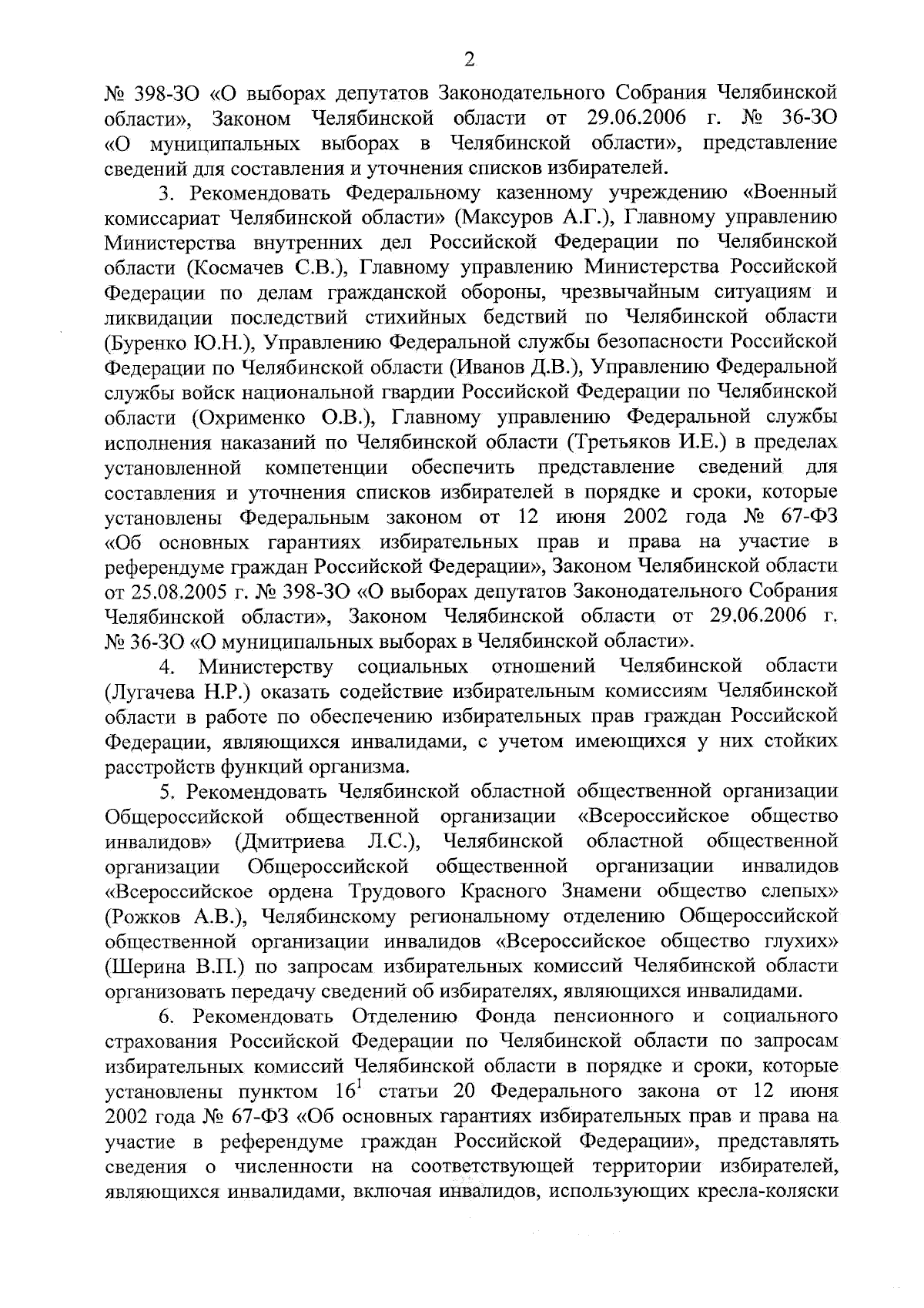 2

№ 398-ЗО «О выборах депутатов Законодательного Собрания Челябинской области», Законом Челябинской области от 29.06.2006 г. № 36-ЗО «О муниципальных выборах в Челябинской области», представление сведений для составления и уточнения списков избирателей.

3. Рекомендовать Федеральному казенному учреждению «Военный комиссариат Челябинской области» (Максуров А.Г.), Главному управлению Министерства внутренних дел Российской Федерации по Челябинской области (Космачев С.В.), Главному управлению Министерства Российской Федерации по делам гражданской обороны, чрезвычайным ситуациям и ликвидации последствий стихийных бедствий по Челябинской области (Буренко Ю.Н.), Управлению Федеральной службы безопасности Российской Федерации по Челябинской области (Иванов Д.В.), Управлению Федеральной службы войск национальной гвардии Российской Федерации по Челябинской области (Охрименко О.В.), Главному управлению Федеральной службы исполнения наказаний по Челябинской области (Третьяков И.Е.) в пределах установленной компетенции обеспечить представление сведений для составления и уточнения списков избирателей в порядке и сроки, которые установлены Федеральным законом от 12 июня 2002 года № 67-ФЗ «Об основных гарантиях избирательных прав и права на участие в референдуме граждан Российской Федерации», Законом Челябинской области от 25.08.2005 г. № 398-ЗО «О выборах депутатов Законодательного Собрания Челябинской области», Законом Челябинской области от 29.06.2006 г. № 36-ЗО «О муниципальных выборах в Челябинской области».

4. Министерству социальных отношений Челябинской области (Лугачева Н.Р.) оказать содействие избирательным комиссиям Челябинской области в работе по обеспечению избирательных прав граждан Российской Федерации, являющихся инвалидами, с учетом имеющихся у них стойких расстройств функций организма.

5. Рекомендовать Челябинской областной общественной организации Общероссийской общественной организации «Всероссийское общество инвалидов» (Дмитриева Л.С.), Челябинской областной общественной организации Общероссийской общественной организации инвалидов «Всероссийское ордена Трудового Красного Знамени общество слепых» (Рожков А.В.), Челябинскому региональному отделению Общероссийской общественной организации инвалидов «Всероссийское общество глухих» (Шерина В.П.) по запросам избирательных комиссий Челябинской области организовать передачу сведений об избирателях, являющихся инвалидами.

6. Рекомендовать Отделению Фонда пенсионного и социального страхования Российской Федерации по Челябинской области по запросам избирательных комиссий Челябинской области в порядке и сроки, которые установлены пунктом $16^1$ статьи 20 Федерального закона от 12 июня 2002 года № 67-ФЗ «Об основных гарантиях избирательных прав и права на участие в референдуме граждан Российской Федерации», представлять сведения о численности на соответствующей территории избирателей, являющихся инвалидами, включая инвалидов, использующих кресла-коляски